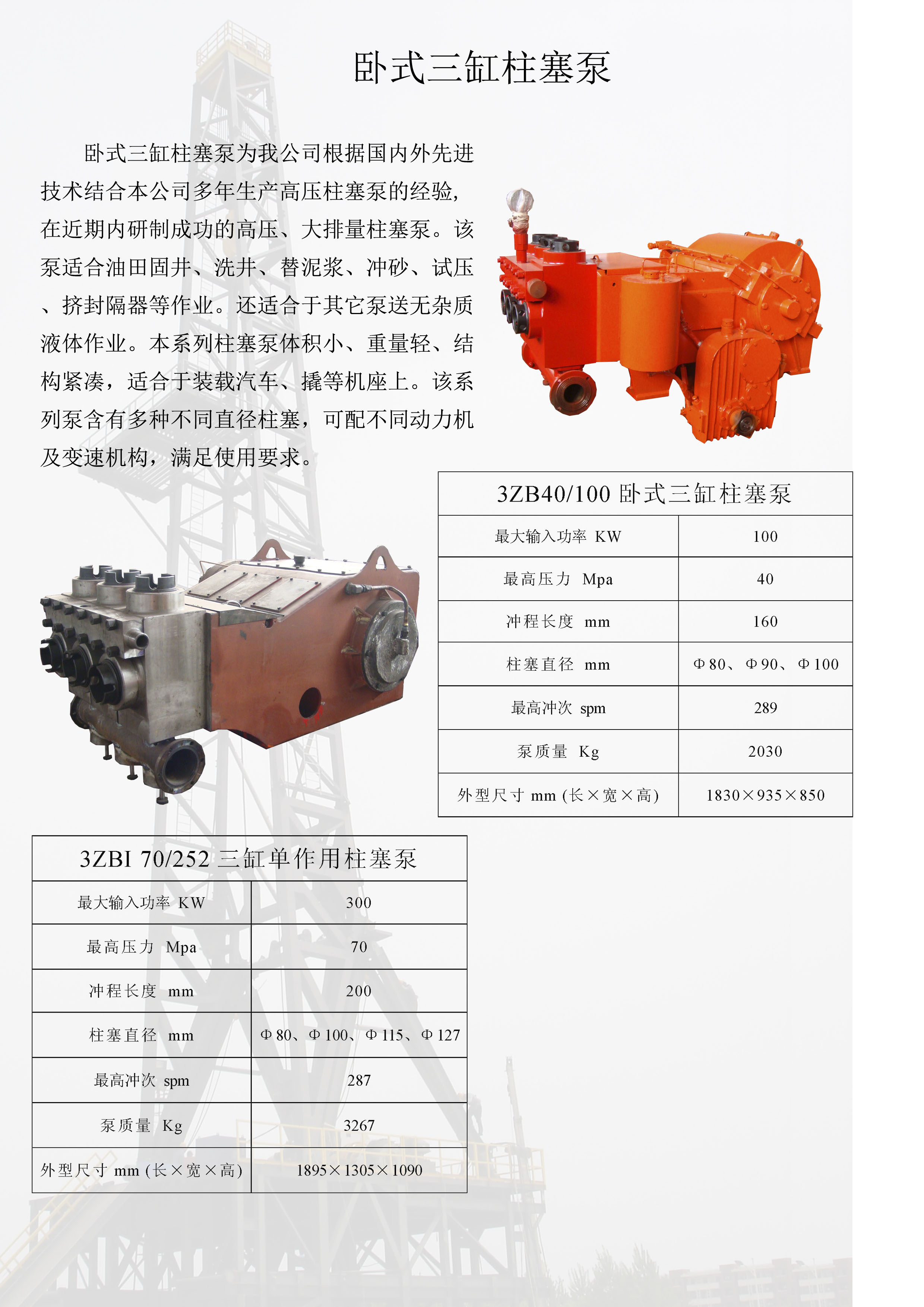 卧式三缸柱塞泵

卧式三缸柱塞泵为我公司根据国内外先进技术结合本公司多年生产高压柱塞泵的经验，在近期内研制成功的高压、大排量柱塞泵。该泵适合油田固井、洗井、替泥浆、冲砂、试压、挤封隔器等作业。还适合于其它泵送无杂质液体作业。本系列柱塞泵体积小、重量轻、结构紧凑，适合于装载汽车、撬等机座上。该系列泵含有多种不同直径柱塞，可配不同动力机及变速机构，满足使用要求。

| 3ZB40/100 卧式三缸柱塞泵 | |
|---|---|
| 最大输入功率 KW | 100 |
| 最高压力 Mpa | 40 |
| 冲程长度 mm | 160 |
| 柱塞直径 mm | Φ80、Φ90、Φ100 |
| 最高冲次 spm | 289 |
| 泵质量 Kg | 2030 |
| 外型尺寸 mm (长×宽×高) | 1830×935×850 |

| 3ZBI 70/252 三缸单作用柱塞泵 | |
|---|---|
| 最大输入功率 KW | 300 |
| 最高压力 Mpa | 70 |
| 冲程长度 mm | 200 |
| 柱塞直径 mm | Φ80、Φ100、Φ115、Φ127 |
| 最高冲次 spm | 287 |
| 泵质量 Kg | 3267 |
| 外型尺寸 mm (长×宽×高) | 1895×1305×1090 |